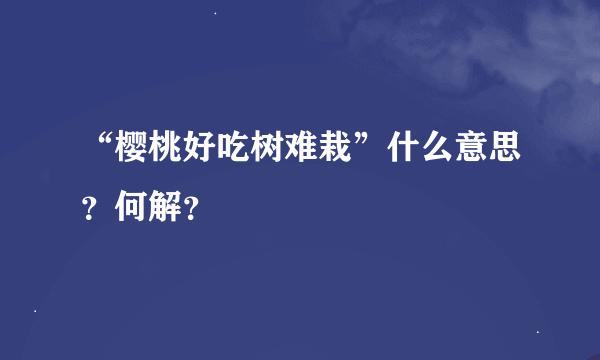 “樱桃好吃树难栽”什么意思？何解?